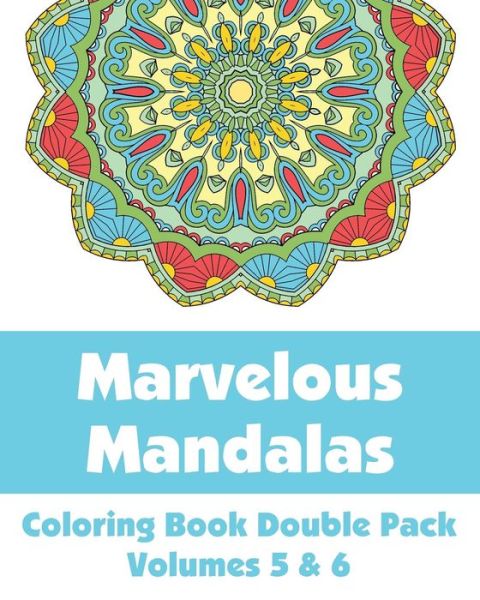 Marvelous Mandalas

Coloring Book Double Pack Volumes 5 & 6